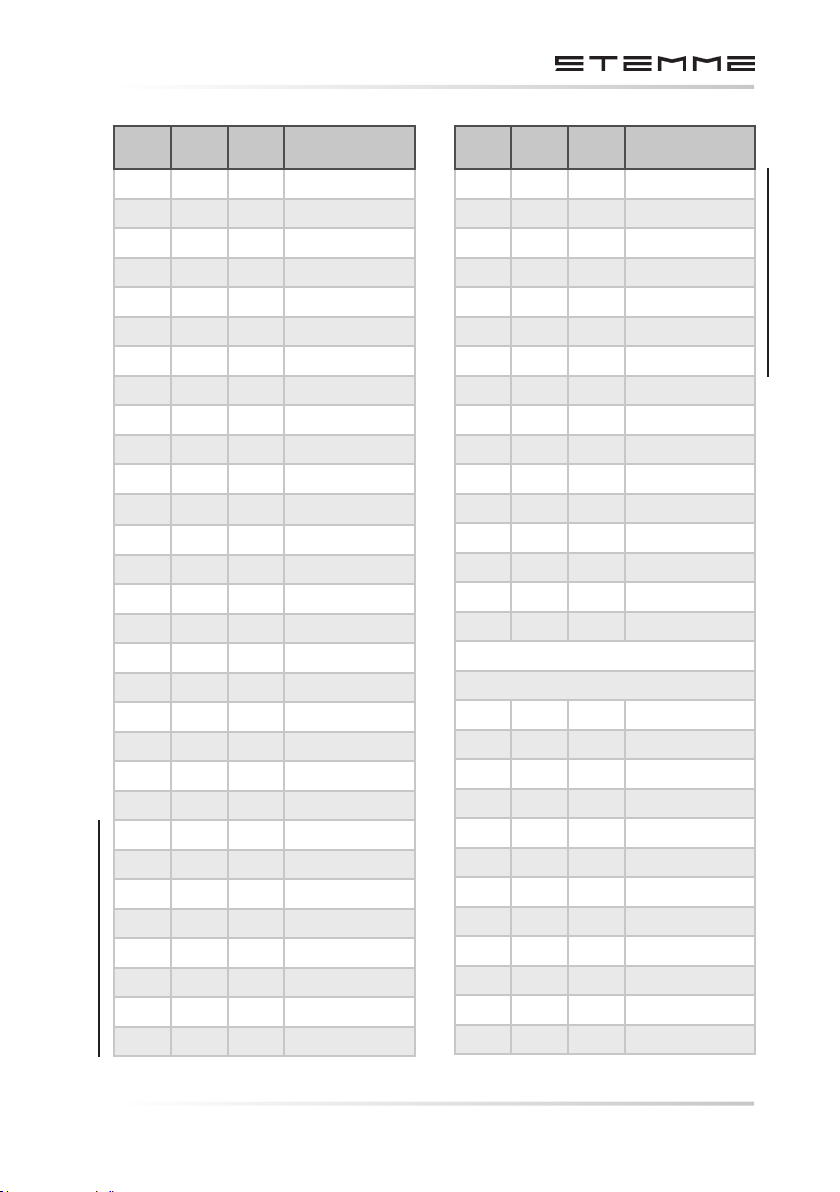 STEMME